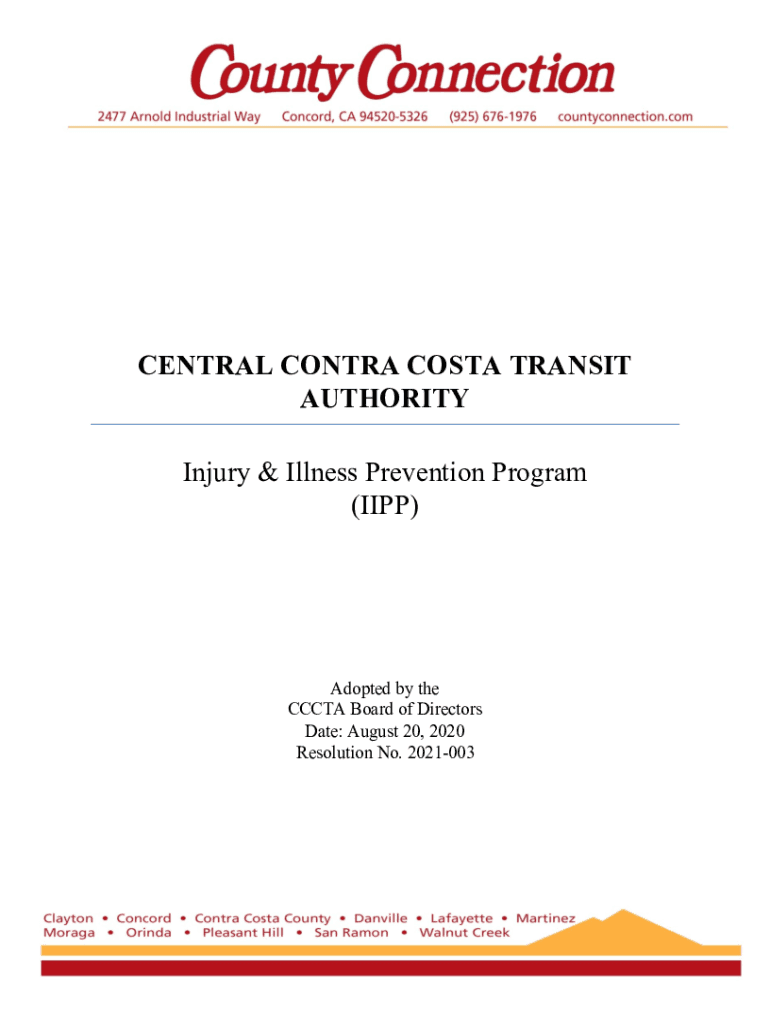 County Connection

2477 Arnold Industrial Way Concord, CA 94520-5326 (925) 676-1976 countyconnection.com

CENTRAL CONTRA COSTA TRANSIT AUTHORITY

Injury & Illness Prevention Program (IIPP)

Adopted by the
CCCTA Board of Directors
Date: August 20, 2020
Resolution No. 2021-003

Clayton • Concord • Contra Costa County • Danville • Lafayette • Martinez
Moraga • Orinda • Pleasant Hill • San Ramon • Walnut Creek